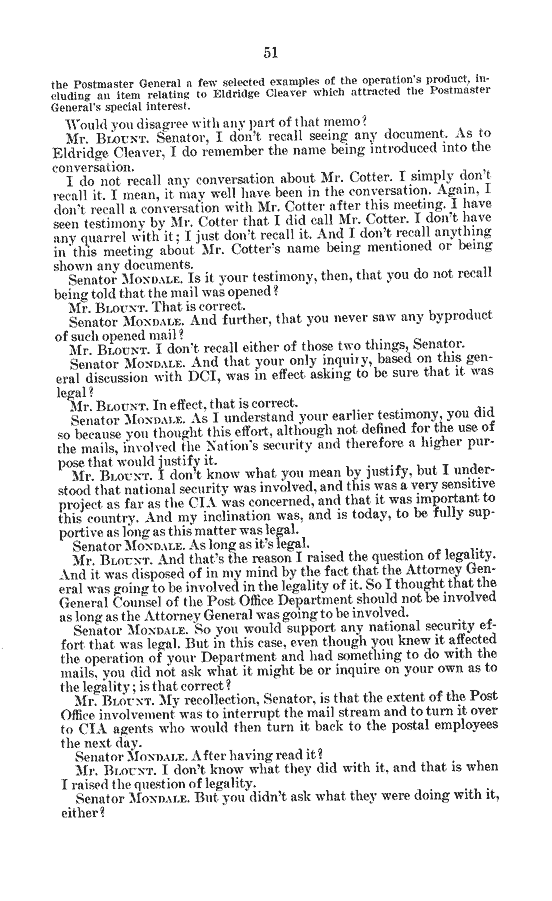 51

the Postmaster General a few selected examples of the operation's product, including an item relating to Eldridge Cleaver which attracted the Postmaster General's special interest.

Would you disagree with any part of that memo?

Mr. BLOUNT. Senator, I don't recall seeing any document. As to Eldridge Cleaver, I do remember the name being introduced into the conversation.

I do not recall any conversation about Mr. Cotter. I simply don't recall it. I mean, it may well have been in the conversation. Again, I don't recall a conversation with Mr. Cotter after this meeting. I have seen testimony by Mr. Cotter that I did call Mr. Cotter. I don't have any quarrel with it; I just don't recall it. And I don't recall anything in this meeting about Mr. Cotter's name being mentioned or being shown any documents.

Senator MONDALE. Is it your testimony, then, that you do not recall being told that the mail was opened?

Mr. BLOUNT. That is correct.

Senator MONDALE. And further, that you never saw any byproduct of such opened mail?

Mr. BLOUNT. I don't recall either of those two things, Senator.

Senator MONDALE. And that your only inquiry, based on this general discussion with DCI, was in effect asking to be sure that it was legal?

Mr. BLOUNT. In effect, that is correct.

Senator MONDALE. As I understand your earlier testimony, you did so because you thought this effort, although not defined for the use of the mails, involved the Nation's security and therefore a higher purpose that would justify it.

Mr. BLOUNT. I don't know what you mean by justify, but I understood that national security was involved, and this was a very sensitive project as far as the CIA was concerned, and that it was important to this country. And my inclination was, and is today, to be fully supportive as long as this matter was legal.

Senator MONDALE. As long as it's legal.

Mr. BLOUNT. And that's the reason I raised the question of legality. And it was disposed of in my mind by the fact that the Attorney General was going to be involved in the legality of it. So I thought that the General Counsel of the Post Office Department should not be involved as long as the Attorney General was going to be involved.

Senator MONDALE. So you would support any national security effort that was legal. But in this case, even though you knew it affected the operation of your Department and had something to do with the mails, you did not ask what it might be or inquire on your own as to the legality; is that correct?

Mr. BLOUNT. My recollection, Senator, is that the extent of the Post Office involvement was to interrupt the mail stream and to turn it over to CIA agents who would then turn it back to the postal employees the next day.

Senator MONDALE. After having read it?

Mr. BLOUNT. I don't know what they did with it, and that is when I raised the question of legality.

Senator MONDALE. But you didn't ask what they were doing with it, either?